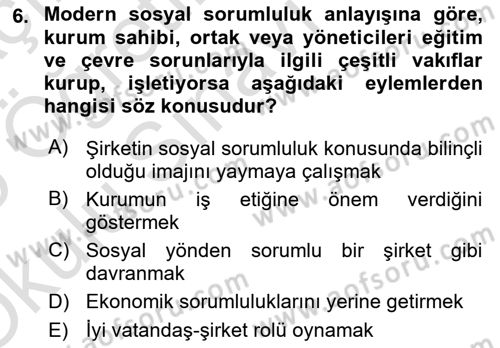 6. Modern sosyal sorumluluk anlayışına göre, kurum sahibi, ortak veya yöneticileri eğitim ve çevre sorunlarıyla ilgili çeşitli vakıflar kurup, işletiyorsa aşağıdaki eylemlerden hangisi söz konusudur?

A) Şirketin sosyal sorumluluk konusunda bilinçli olduğu imajını yaymaya çalışmak

B) Kurumun iş etiğine önem verdiğini göstermek

C) Sosyal yönden sorumlu bir şirket gibi davranmak

D) Ekonomik sorumluluklarını yerine getirmek

E) İyi vatandaş-şirket rolü oynamak

www.aofsoru.com